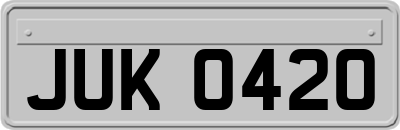 JUK 0420